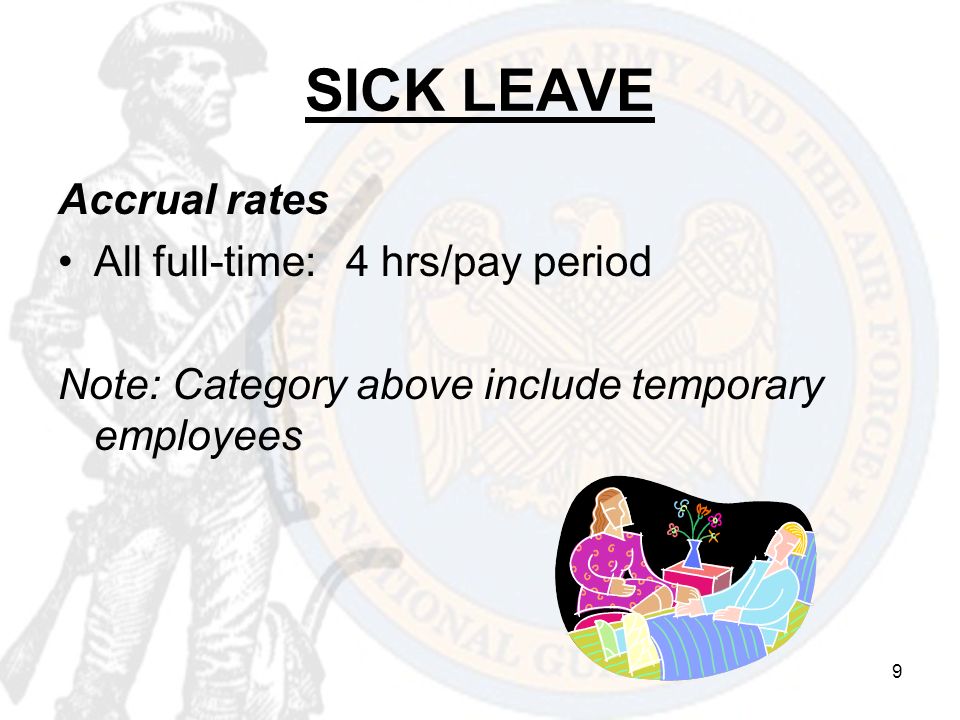 SICK LEAVE

Accrual rates

• All full-time: 4 hrs/pay period

Note: Category above include temporary employees

9